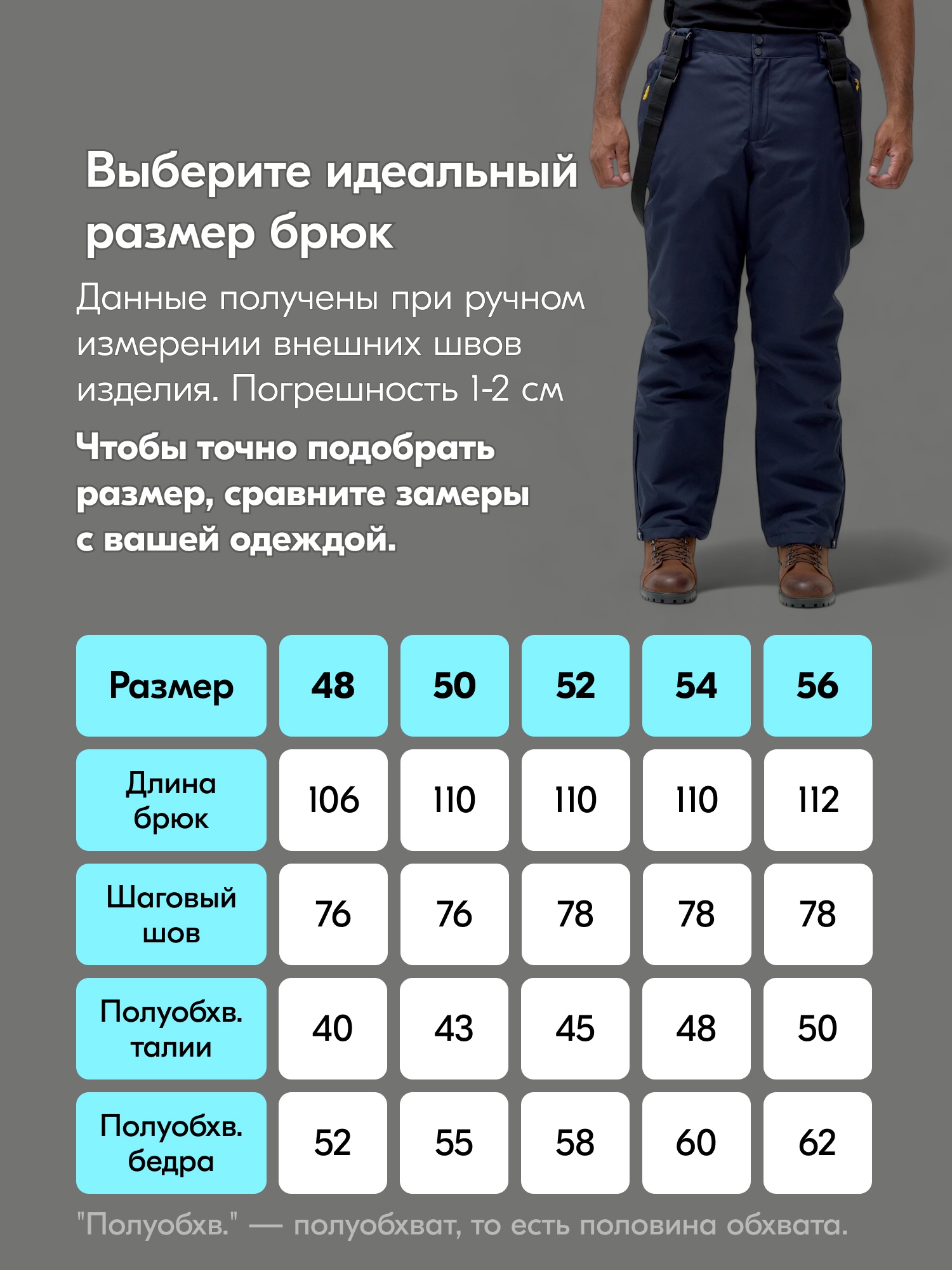 Выберите идеальный размер брюк

Данные получены при ручном измерении внешних швов изделия. Погрешность 1-2 см

Чтобы точно подобрать размер, сравните замеры с вашей одеждой.

| Размер | 48 | 50 | 52 | 54 | 56 |
|---|---|---|---|---|---|
| Длина брюк | 106 | 110 | 110 | 110 | 112 |
| Шаговый шов | 76 | 76 | 78 | 78 | 78 |
| Полуобхв. талии | 40 | 43 | 45 | 48 | 50 |
| Полуобхв. бедра | 52 | 55 | 58 | 60 | 62 |

"Полуобхв." — полуобхват, то есть половина обхвата.